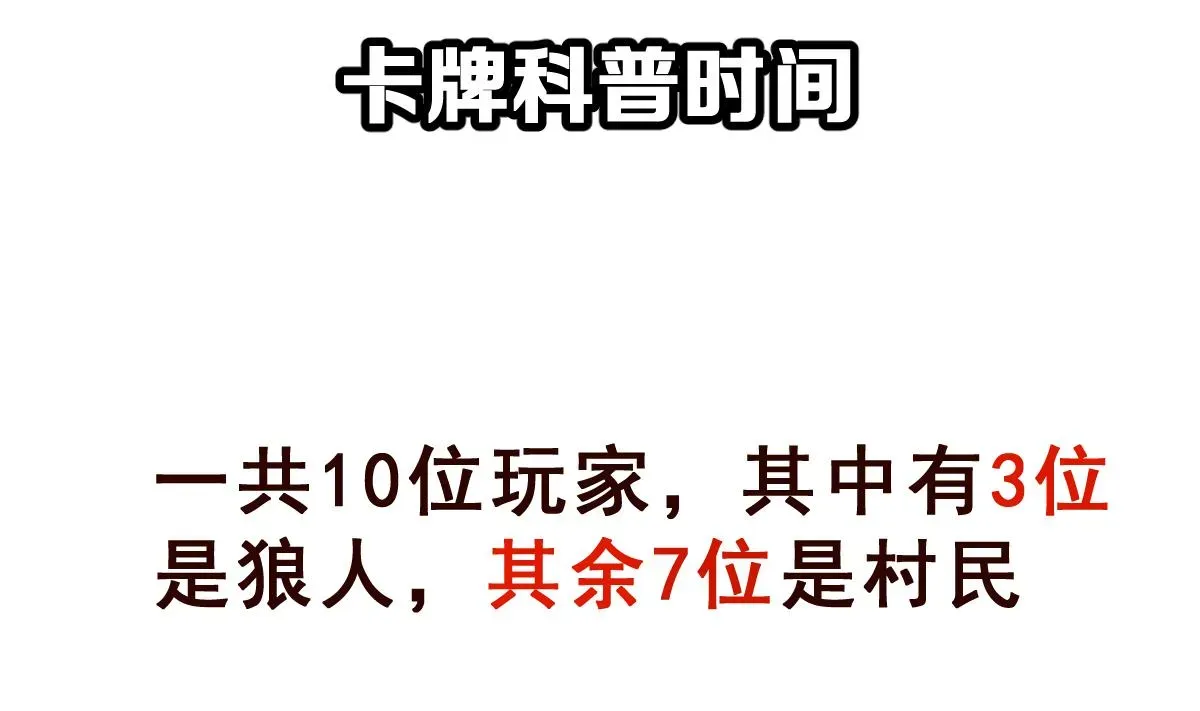 卡牌科普时间

一共10位玩家，其中有3位是狼人，其余7位是村民